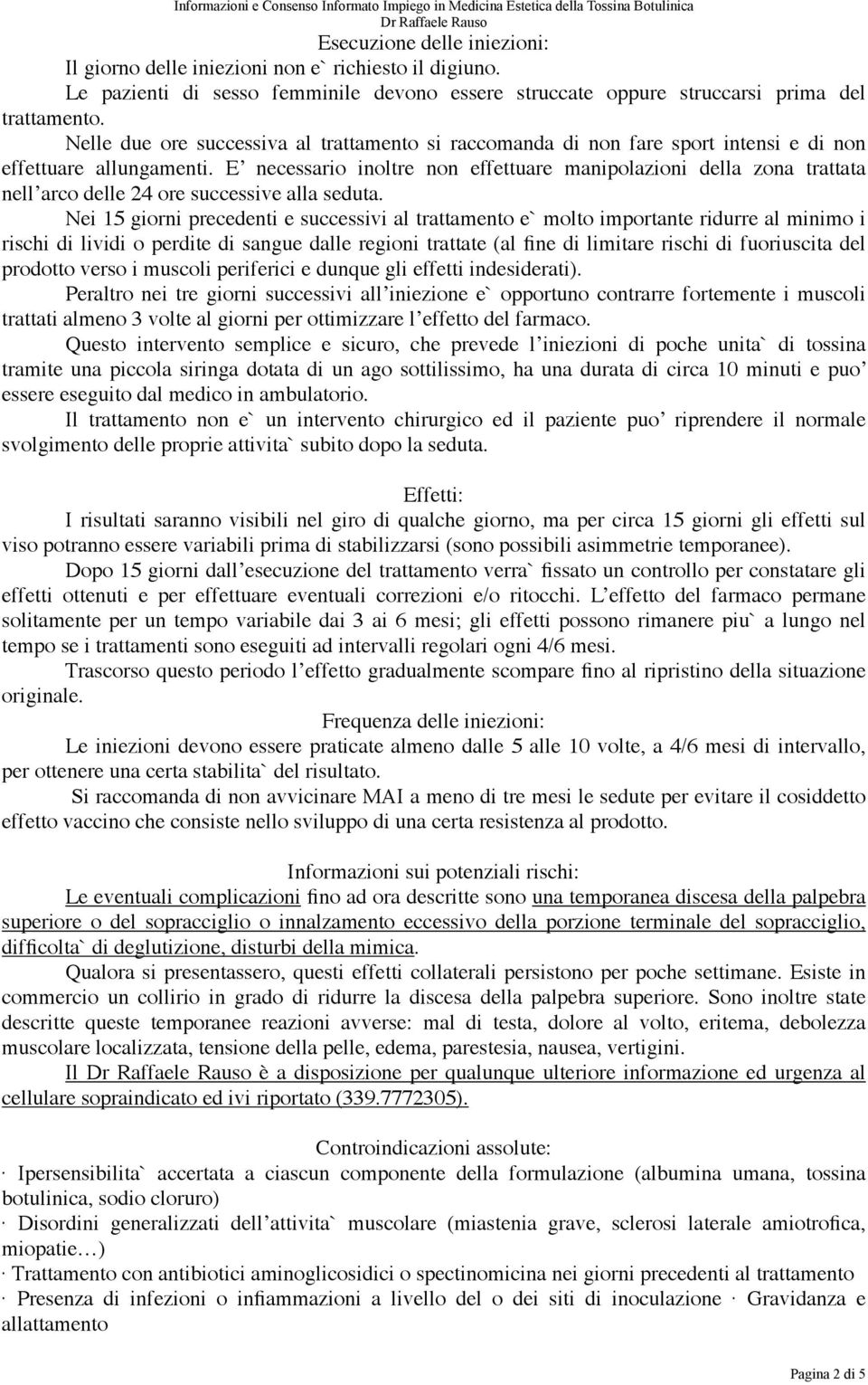 Informazioni e Consenso Informato Impiego in Medicina Estetica della Tossina Botulinica
Dr Raffaele Rauso

Esecuzione delle iniezioni:

Il giorno delle iniezioni non e` richiesto il digiuno.

Le pazienti di sesso femminile devono essere struccate oppure struccarsi prima del trattamento.

Nelle due ore successiva al trattamento si raccomanda di non fare sport intensi e di non effettuare allungamenti. E' necessario inoltre non effettuare manipolazioni della zona trattata nell'arco delle 24 ore successive alla seduta.

Nei 15 giorni precedenti e successivi al trattamento e` molto importante ridurre al minimo i rischi di lividi o perdite di sangue dalle regioni trattate (al fine di limitare rischi di fuoriuscita del prodotto verso i muscoli periferici e dunque gli effetti indesiderati).

Peraltro nei tre giorni successivi all'iniezione e` opportuno contrarre fortemente i muscoli trattati almeno 3 volte al giorni per ottimizzare l'effetto del farmaco.

Questo intervento semplice e sicuro, che prevede l'iniezioni di poche unita` di tossina tramite una piccola siringa dotata di un ago sottilissimo, ha una durata di circa 10 minuti e puo' essere eseguito dal medico in ambulatorio.

Il trattamento non e` un intervento chirurgico ed il paziente puo' riprendere il normale svolgimento delle proprie attivita` subito dopo la seduta.

Effetti:

I risultati saranno visibili nel giro di qualche giorno, ma per circa 15 giorni gli effetti sul viso potranno essere variabili prima di stabilizzarsi (sono possibili asimmetrie temporanee).

Dopo 15 giorni dall'esecuzione del trattamento verra` fissato un controllo per constatare gli effetti ottenuti e per effettuare eventuali correzioni e/o ritocchi. L'effetto del farmaco permane solitamente per un tempo variabile dai 3 ai 6 mesi; gli effetti possono rimanere piu` a lungo nel tempo se i trattamenti sono eseguiti ad intervalli regolari ogni 4/6 mesi.

Trascorso questo periodo l'effetto gradualmente scompare fino al ripristino della situazione originale.

Frequenza delle iniezioni:

Le iniezioni devono essere praticate almeno dalle 5 alle 10 volte, a 4/6 mesi di intervallo, per ottenere una certa stabilita` del risultato.

Si raccomanda di non avvicinare MAI a meno di tre mesi le sedute per evitare il cosiddetto effetto vaccino che consiste nello sviluppo di una certa resistenza al prodotto.

Informazioni sui potenziali rischi:

Le eventuali complicazioni fino ad ora descritte sono una temporanea discesa della palpebra superiore o del sopracciglio o innalzamento eccessivo della porzione terminale del sopracciglio, difficolta` di deglutizione, disturbi della mimica.

Qualora si presentassero, questi effetti collaterali persistono per poche settimane. Esiste in commercio un collirio in grado di ridurre la discesa della palpebra superiore. Sono inoltre state descritte queste temporanee reazioni avverse: mal di testa, dolore al volto, eritema, debolezza muscolare localizzata, tensione della pelle, edema, parestesia, nausea, vertigini.

Il Dr Raffaele Rauso è a disposizione per qualunque ulteriore informazione ed urgenza al cellulare sopraindicato ed ivi riportato (339.7772305).

Controindicazioni assolute:

· Ipersensibilita` accertata a ciascun componente della formulazione (albumina umana, tossina botulinica, sodio cloruro)

· Disordini generalizzati dell'attivita` muscolare (miastenia grave, sclerosi laterale amiotrofica, miopatie…)

· Trattamento con antibiotici aminoglicosidici o spectinomicina nei giorni precedenti al trattamento

· Presenza di infezioni o infiammazioni a livello del o dei siti di inoculazione · Gravidanza e allattamento

Pagina 2 di 5